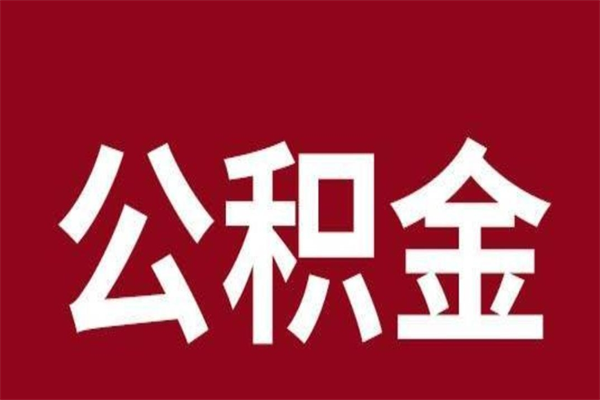 公积金